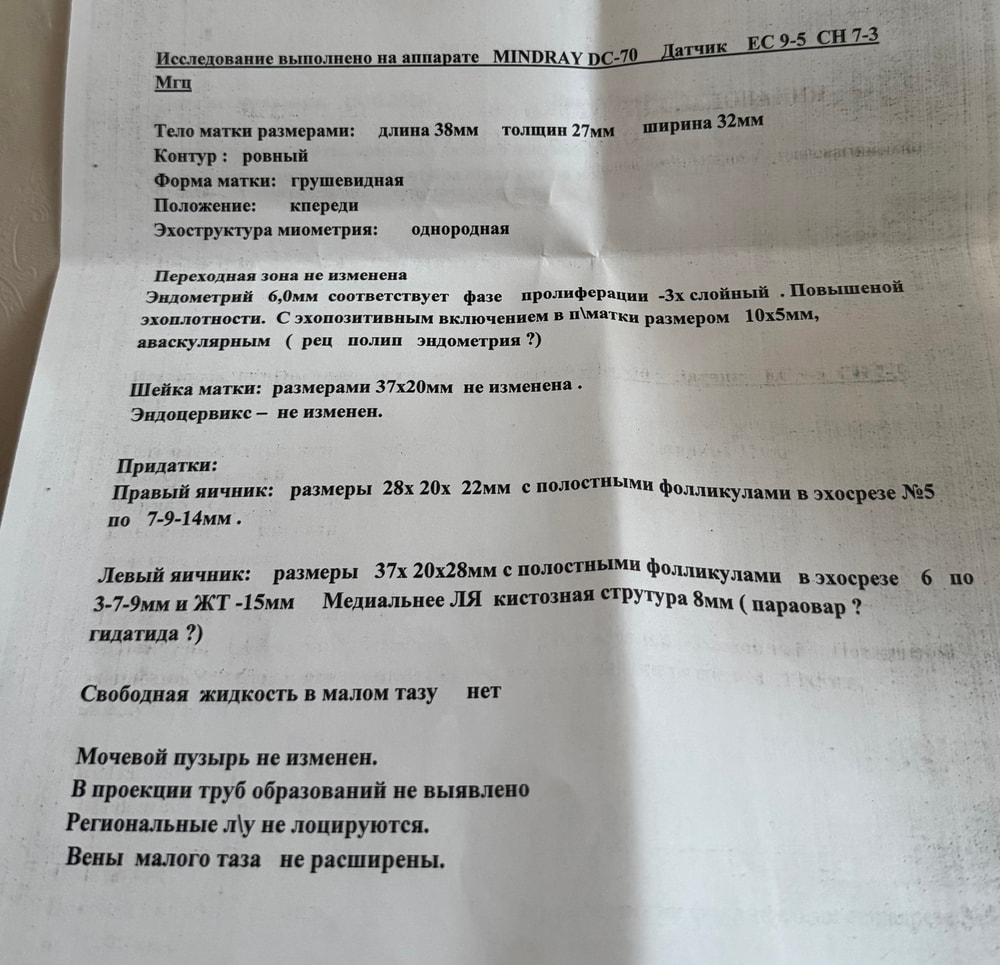 Исследование выполнено на аппарате MINDRAY DC-70 Датчик EC 9-5 CH 7-3 Мгц

Тело матки размерами: длина 38мм толщин 27мм ширина 32мм
Контур : ровный
Форма матки: грушевидная
Положение: кпереди
Эхоструктура миометрия: однородная

Переходная зона не изменена
Эндометрий 6,0мм соответствует фазе пролиферации -3х слойный . Повышеной эхоплотности. С эхопозитивным включением в п\матки размером 10х5мм, аваскулярным ( рец полип эндометрия ?)

Шейка матки: размерами 37х20мм не изменена .
Эндоцервикс – не изменен.

Придатки:
Правый яичник: размеры 28х 20х 22мм с полостными фолликулами в эхосрезе №5 по 7-9-14мм .

Левый яичник: размеры 37х 20х28мм с полостными фолликулами в эхосрезе 6 по 3-7-9мм и ЖТ -15мм Медиальнее ЛЯ кистозная струтура 8мм ( параовар ? гидатида ?)

Свободная жидкость в малом тазу нет

Мочевой пузырь не изменен.
В проекции труб образований не выявлено
Региональные л\у не лоцируются.
Вены малого таза не расширены.